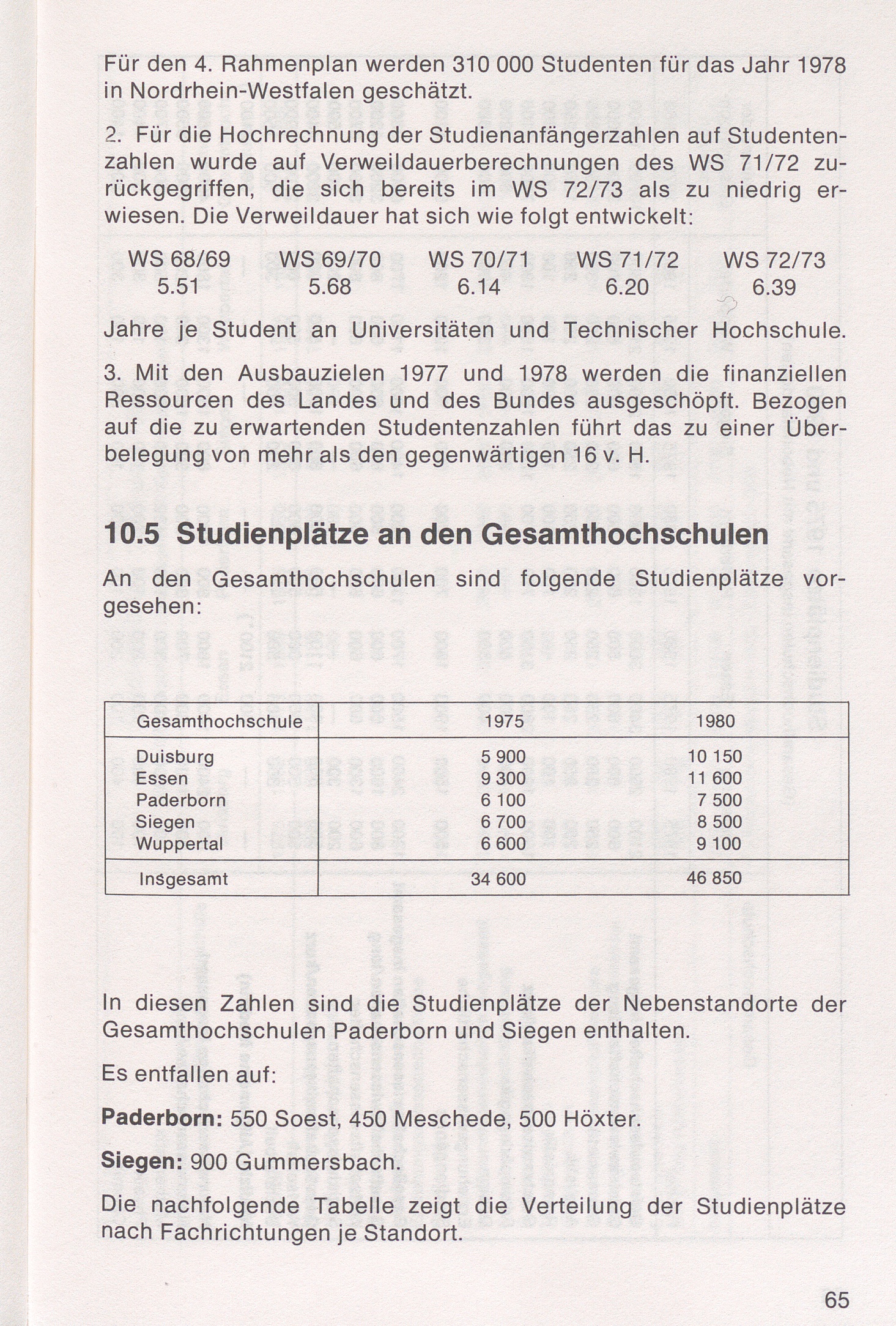 Für den 4. Rahmenplan werden 310 000 Studenten für das Jahr 1978 in Nordrhein-Westfalen geschätzt.

2. Für die Hochrechnung der Studienanfängerzahlen auf Studentenzahlen wurde auf Verweildauerberechnungen des WS 71/72 zurückgegriffen, die sich bereits im WS 72/73 als zu niedrig erwiesen. Die Verweildauer hat sich wie folgt entwickelt:

| WS 68/69 | WS 69/70 | WS 70/71 | WS 71/72 | WS 72/73 |
|---|---|---|---|---|
| 5.51 | 5.68 | 6.14 | 6.20 | 6.39 |

Jahre je Student an Universitäten und Technischer Hochschule.

3. Mit den Ausbauzielen 1977 und 1978 werden die finanziellen Ressourcen des Landes und des Bundes ausgeschöpft. Bezogen auf die zu erwartenden Studentenzahlen führt das zu einer Überbelegung von mehr als den gegenwärtigen 16 v. H.

10.5 Studienplätze an den Gesamthochschulen

An den Gesamthochschulen sind folgende Studienplätze vorgesehen:

| Gesamthochschule | 1975 | 1980 |
|---|---|---|
| Duisburg | 5 900 | 10 150 |
| Essen | 9 300 | 11 600 |
| Paderborn | 6 100 | 7 500 |
| Siegen | 6 700 | 8 500 |
| Wuppertal | 6 600 | 9 100 |
| Insgesamt | 34 600 | 46 850 |

In diesen Zahlen sind die Studienplätze der Nebenstandorte der Gesamthochschulen Paderborn und Siegen enthalten.

Es entfallen auf:

Paderborn: 550 Soest, 450 Meschede, 500 Höxter.

Siegen: 900 Gummersbach.

Die nachfolgende Tabelle zeigt die Verteilung der Studienplätze nach Fachrichtungen je Standort.

65